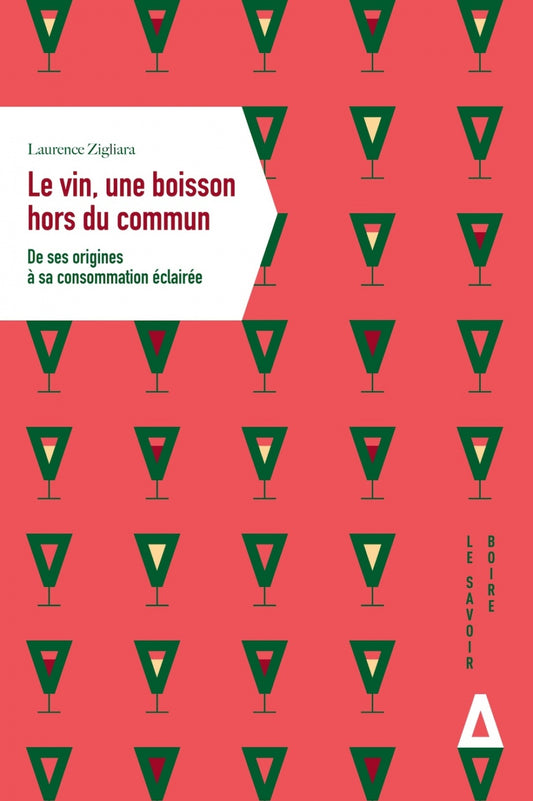 Laurence Zigliara

Le vin, une boisson hors du commun

De ses origines à sa consommation éclairée

LE SAVOIR BOIRE